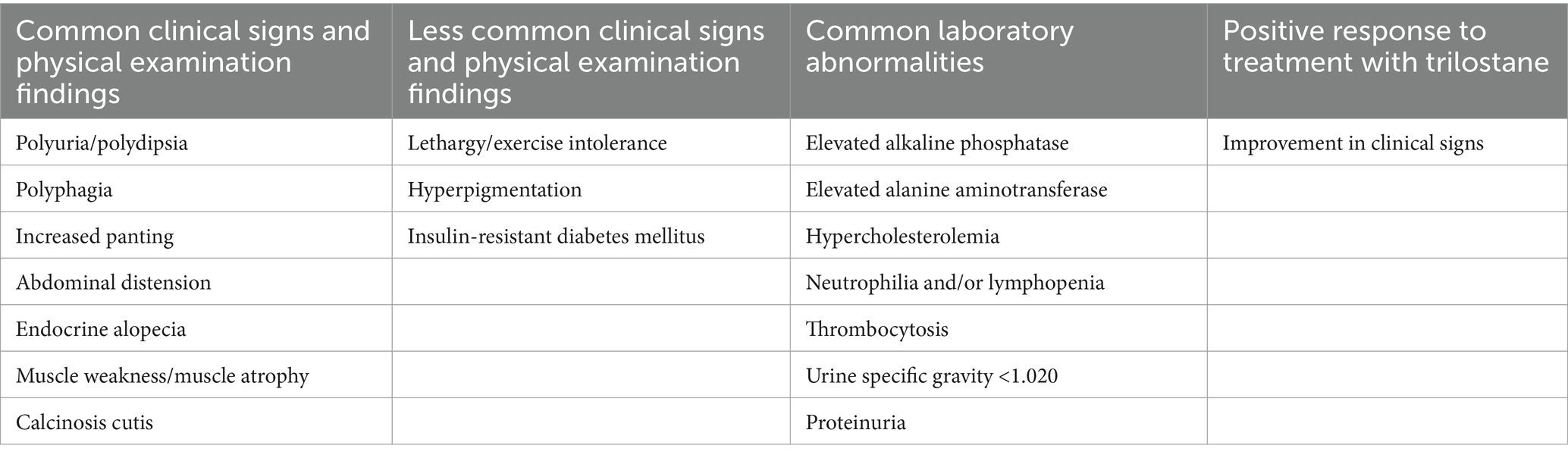 | Common clinical signs and physical examination findings | Less common clinical signs and physical examination findings | Common laboratory abnormalities | Positive response to treatment with trilostane |
|---|---|---|---|
| Polyuria/polydipsia | Lethargy/exercise intolerance | Elevated alkaline phosphatase | Improvement in clinical signs |
| Polyphagia | Hyperpigmentation | Elevated alanine aminotransferase | |
| Increased panting | Insulin-resistant diabetes mellitus | Hypercholesterolemia | |
| Abdominal distension | | Neutrophilia and/or lymphopenia | |
| Endocrine alopecia | | Thrombocytosis | |
| Muscle weakness/muscle atrophy | | Urine specific gravity <1.020 | |
| Calcinosis cutis | | Proteinuria | |